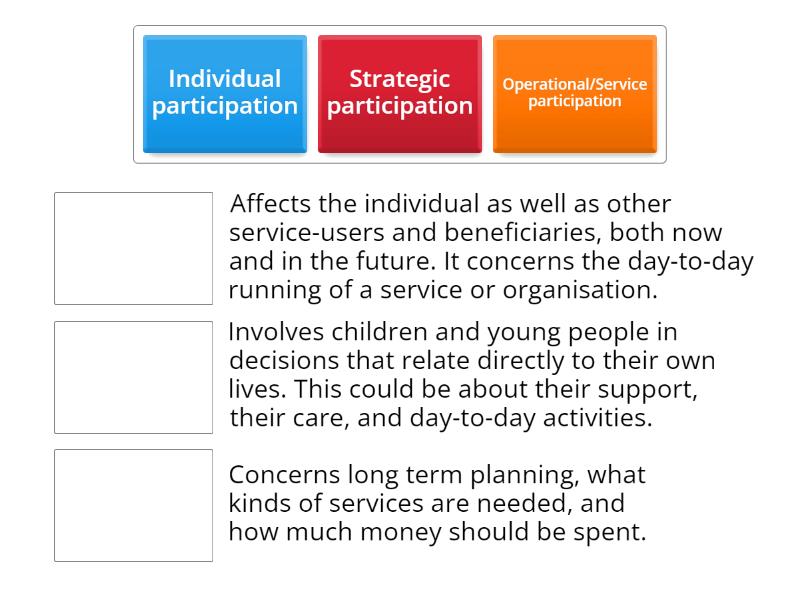 Individual participation

Strategic participation

Operational/Service participation

Affects the individual as well as other service-users and beneficiaries, both now and in the future. It concerns the day-to-day running of a service or organisation.

Involves children and young people in decisions that relate directly to their own lives. This could be about their support, their care, and day-to-day activities.

Concerns long term planning, what kinds of services are needed, and how much money should be spent.